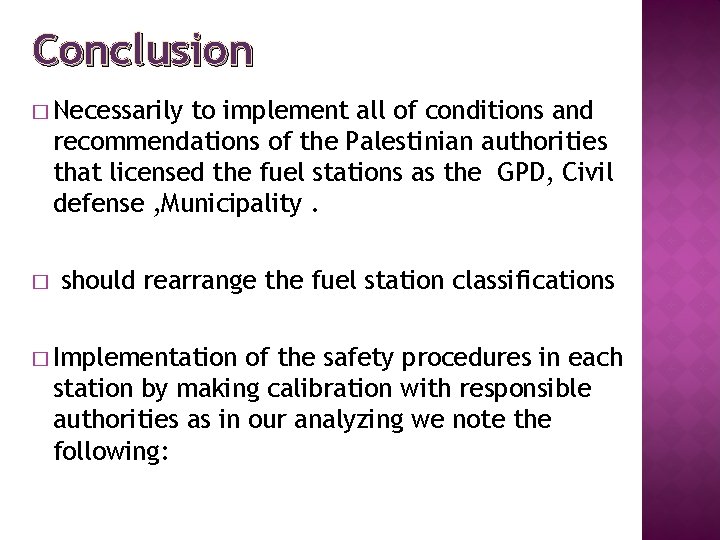 Conclusion

□ Necessarily to implement all of conditions and recommendations of the Palestinian authorities that licensed the fuel stations as the GPD, Civil defense ,Municipality .

□ should rearrange the fuel station classifications

□ Implementation of the safety procedures in each station by making calibration with responsible authorities as in our analyzing we note the following: